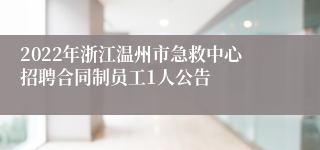 2022年浙江温州市急救中心招聘合同制员工1人公告